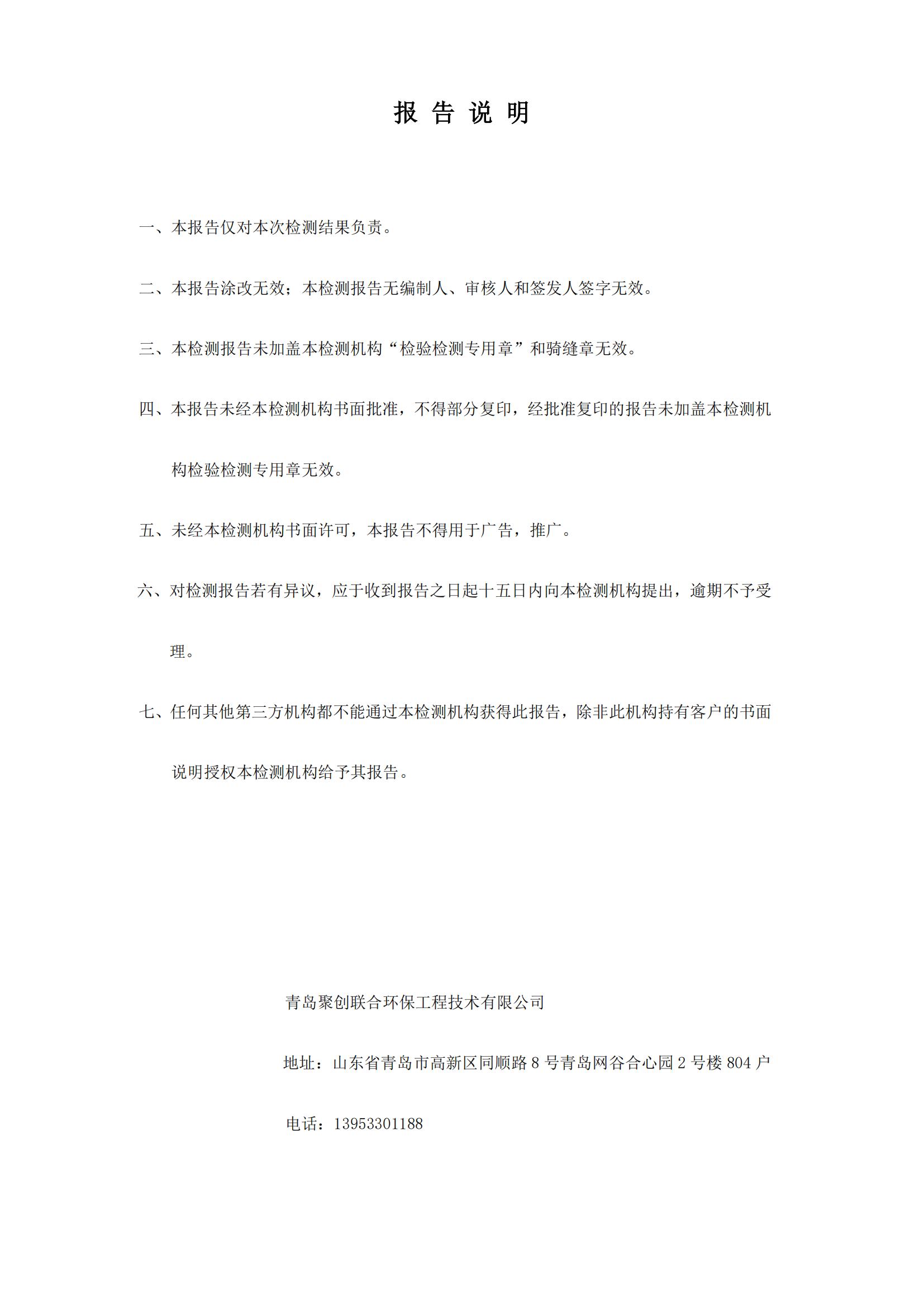 报告说明

一、本报告仅对本次检测结果负责。

二、本报告涂改无效；本检测报告无编制人、审核人和签发人签字无效。

三、本检测报告未加盖本检测机构“检验检测专用章”和骑缝章无效。

四、本报告未经本检测机构书面批准，不得部分复印，经批准复印的报告未加盖本检测机构检验检测专用章无效。

五、未经本检测机构书面许可，本报告不得用于广告，推广。

六、对检测报告若有异议，应于收到报告之日起十五日内向本检测机构提出，逾期不予受理。

七、任何其他第三方机构都不能通过本检测机构获得此报告，除非此机构持有客户的书面说明授权本检测机构给予其报告。

青岛聚创联合环保工程技术有限公司

地址：山东省青岛市高新区同顺路8号青岛网谷合心园2号楼804户

电话：13953301188